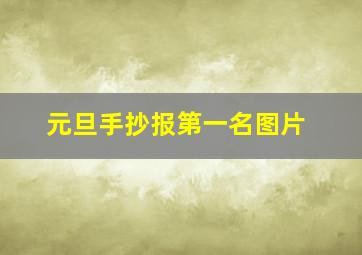 元旦手抄报第一名图片